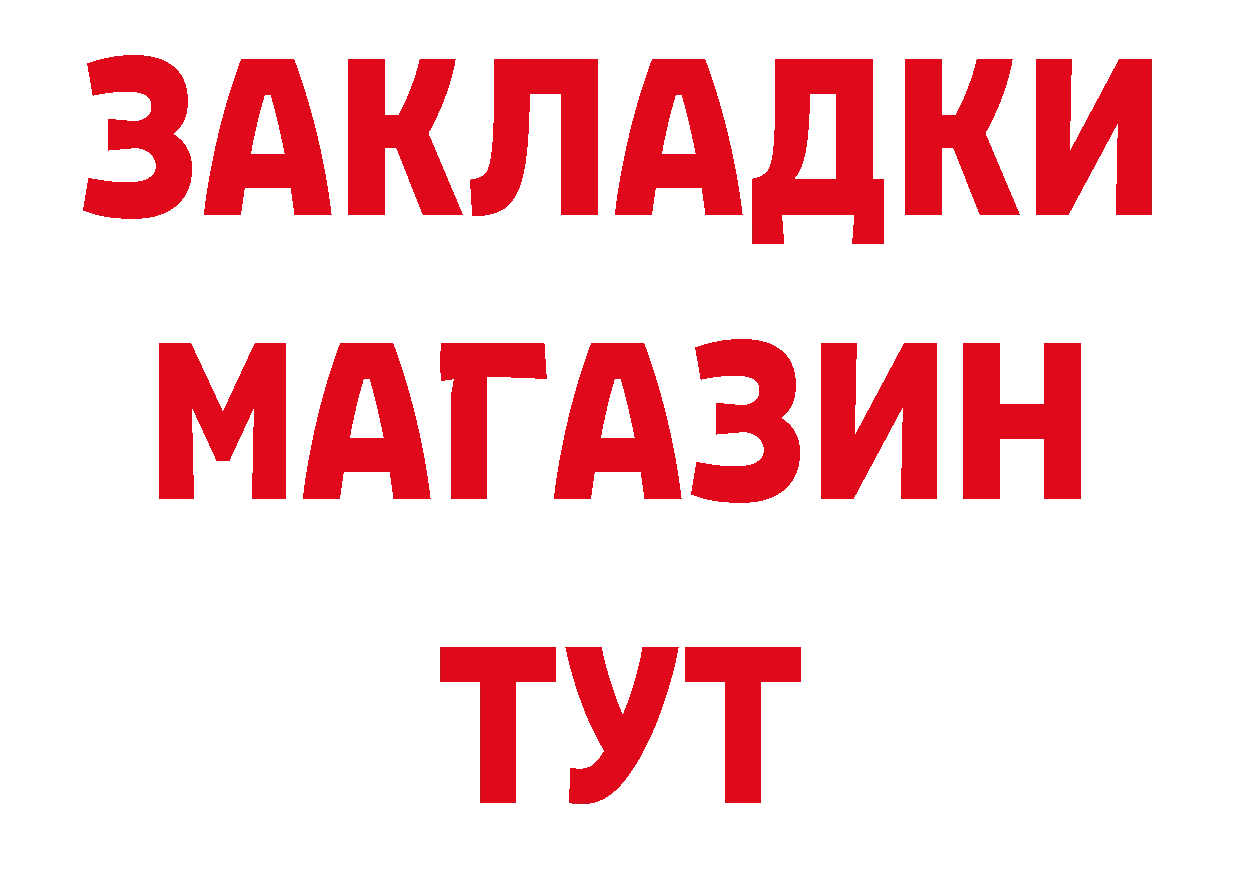 ЗАКЛАДКИ
МАГАЗИН
ТУТ